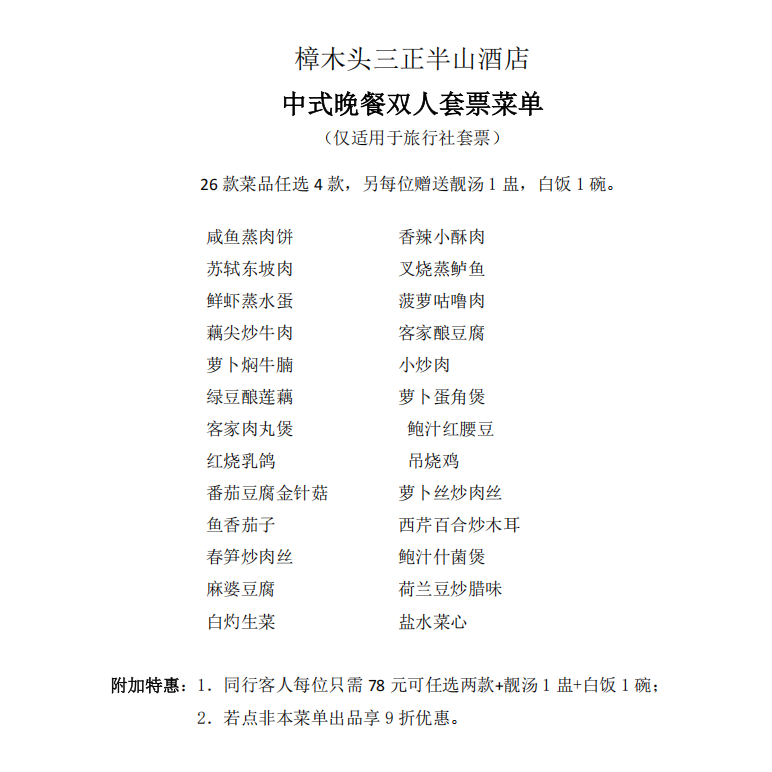 樟木头三正半山酒店

中式晚餐双人套票菜单

（仅适用于旅行社套票）

26 款菜品任选 4 款，另每位赠送靓汤 1 盅，白饭 1 碗。

咸鱼蒸肉饼
苏轼东坡肉
鲜虾蒸水蛋
藕尖炒牛肉
萝卜焖牛腩
绿豆酿莲藕
客家肉丸煲
红烧乳鸽
番茄豆腐金针菇
鱼香茄子
春笋炒肉丝
麻婆豆腐
白灼生菜

香辣小酥肉
叉烧蒸鲈鱼
菠萝咕噜肉
客家酿豆腐
小炒肉
萝卜蛋角煲
鲍汁红腰豆
吊烧鸡
萝卜丝炒肉丝
西芹百合炒木耳
鲍汁什菌煲
荷兰豆炒腊味
盐水菜心

附加特惠：1．同行客人每位只需 78 元可任选两款+靓汤 1 盅+白饭 1 碗；
2．若点非本菜单出品享 9 折优惠。